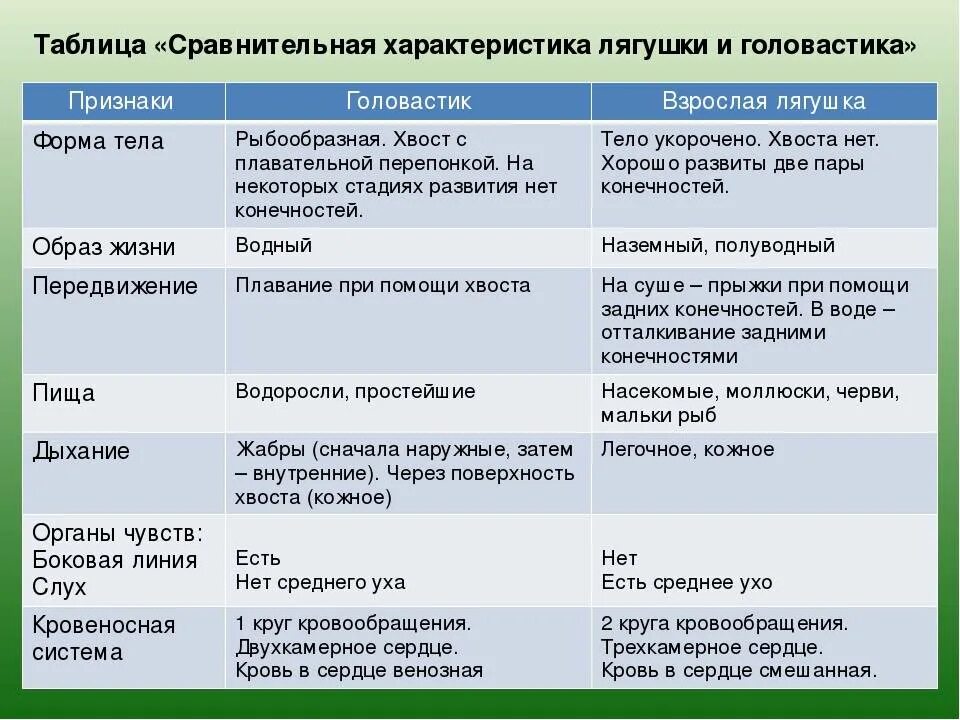 Таблица «Сравнительная характеристика лягушки и головастика»

| Признаки | Головастик | Взрослая лягушка |
|---|---|---|
| Форма тела | Рыбообразная. Хвост с плавательной перепонкой. На некоторых стадиях развития нет конечностей. | Тело укорочено. Хвоста нет. Хорошо развиты две пары конечностей. |
| Образ жизни | Водный | Наземный, полуводный |
| Передвижение | Плавание при помощи хвоста | На суше – прыжки при помощи задних конечностей. В воде – отталкивание задними конечностями |
| Пища | Водоросли, простейшие | Насекомые, моллюски, черви, мальки рыб |
| Дыхание | Жабры (сначала наружные, затем – внутренние). Через поверхность хвоста (кожное) | Легочное, кожное |
| Органы чувств: Боковая линия Слух | Есть Нет среднего уха | Нет Есть среднее ухо |
| Кровеносная система | 1 круг кровообращения. Двухкамерное сердце. Кровь в сердце венозная | 2 круга кровообращения. Трехкамерное сердце. Кровь в сердце смешанная. |